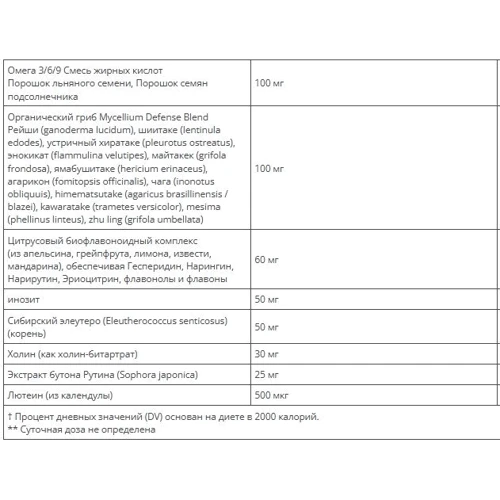 | | |
|---|---|
| Омега 3/6/9 Смесь жирных кислот Порошок льняного семени, Порошок семян подсолнечника | 100 мг |
| Органический гриб Mycellium Defense Blend Рейши (ganoderma lucidum), шиитаке (lentinula edodes), устричный хиратаке (pleurotus ostreatus), энокикат (flammulina velutipes), майтакек (grifola frondosa), ямабушитаке (hericium erinaceus), агарикон (fomitopsis officinalis), чага (inonotus obliquuis), himematsutake (agaricus brasillinensis / blazei), kawaratake (trametes versicolor), mesima (phellinus linteus), zhu ling (grifola umbellata) | 100 мг |
| Цитрусовый биофлавоноидный комплекс (из апельсина, грейпфрута, лимона, извести, мандарина), обеспечивая Гесперидин, Нарингин, Нарирутин, Эриоцитрин, флавонолы и флавоны | 60 мг |
| инозит | 50 мг |
| Сибирский элеутеро (Eleutherococcus senticosus) (корень) | 50 мг |
| Холин (как холин-битартрат) | 30 мг |
| Экстракт бутона Рутина (Sophora japonica) | 25 мг |
| Лютеин (из календулы) | 500 мкг |

† Процент дневных значений (DV) основан на диете в 2000 калорий.
** Суточная доза не определена